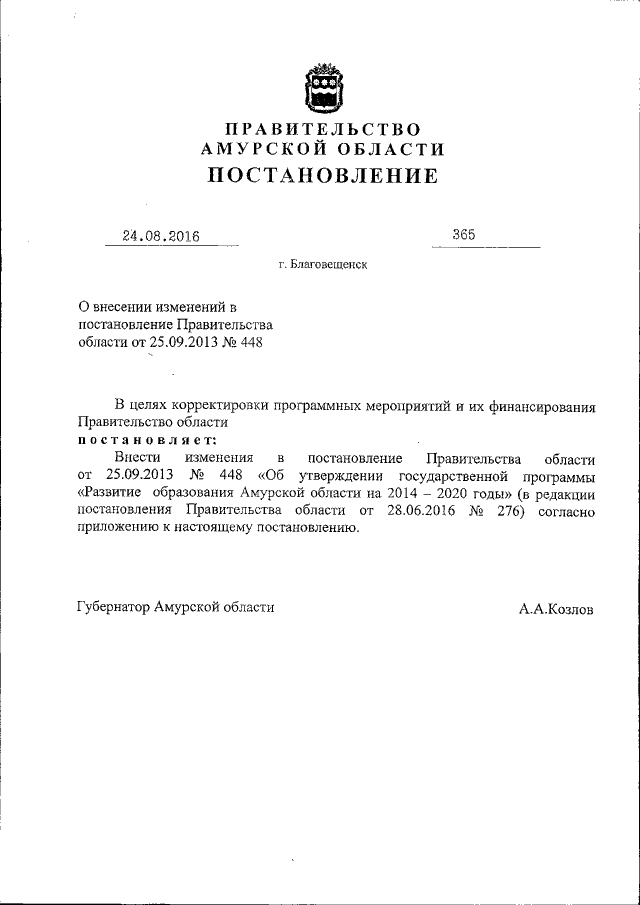 ПРАВИТЕЛЬСТВО
АМУРСКОЙ ОБЛАСТИ
ПОСТАНОВЛЕНИЕ

24.08.2016 365

г. Благовещенск

О внесении изменений в постановление Правительства области от 25.09.2013 № 448

В целях корректировки программных мероприятий и их финансирования Правительство области
постановляет:
Внести изменения в постановление Правительства области от 25.09.2013 № 448 «Об утверждении государственной программы «Развитие образования Амурской области на 2014 – 2020 годы» (в редакции постановления Правительства области от 28.06.2016 № 276) согласно приложению к настоящему постановлению.

Губернатор Амурской области А.А.Козлов